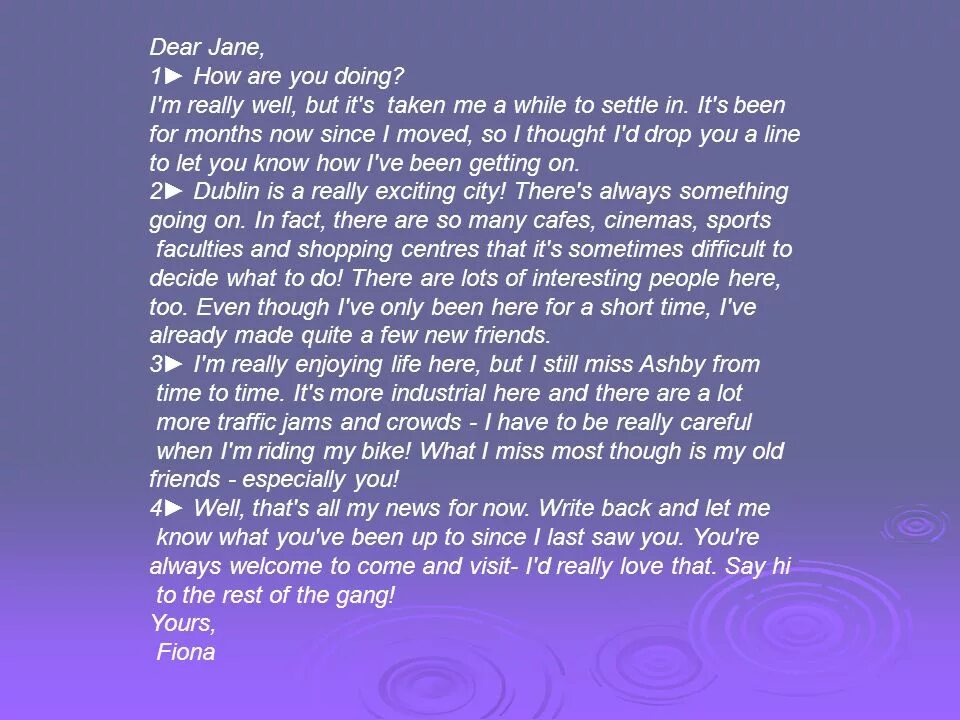 Dear Jane,
1► How are you doing?
I'm really well, but it's taken me a while to settle in. It's been for months now since I moved, so I thought I'd drop you a line to let you know how I've been getting on.
2► Dublin is a really exciting city! There's always something going on. In fact, there are so many cafes, cinemas, sports faculties and shopping centres that it's sometimes difficult to decide what to do! There are lots of interesting people here, too. Even though I've only been here for a short time, I've already made quite a few new friends.
3► I'm really enjoying life here, but I still miss Ashby from time to time. It's more industrial here and there are a lot more traffic jams and crowds - I have to be really careful when I'm riding my bike! What I miss most though is my old friends - especially you!
4► Well, that's all my news for now. Write back and let me know what you've been up to since I last saw you. You're always welcome to come and visit- I'd really love that. Say hi to the rest of the gang!
Yours,
Fiona